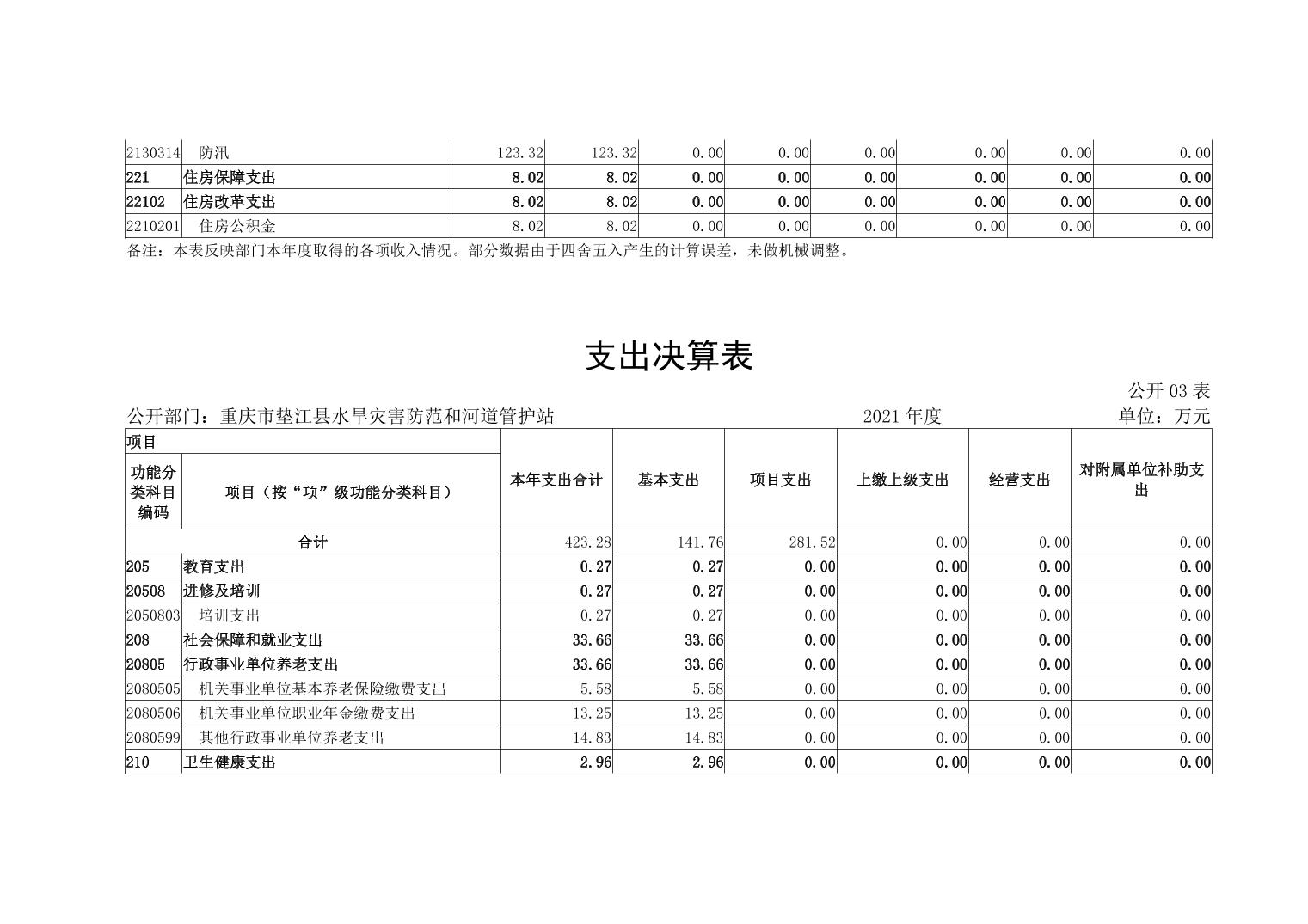 | 2130314 | 防汛 | 123.32 | 123.32 | 0.00 | 0.00 | 0.00 | 0.00 | 0.00 | 0.00 |
|---|---|---|---|---|---|---|---|---|---|
| 221 | 住房保障支出 | 8.02 | 8.02 | 0.00 | 0.00 | 0.00 | 0.00 | 0.00 | 0.00 |
| 22102 | 住房改革支出 | 8.02 | 8.02 | 0.00 | 0.00 | 0.00 | 0.00 | 0.00 | 0.00 |
| 2210201 | 住房公积金 | 8.02 | 8.02 | 0.00 | 0.00 | 0.00 | 0.00 | 0.00 | 0.00 |

备注：本表反映部门本年度取得的各项收入情况。部分数据由于四舍五入产生的计算误差，未做机械调整。

支出决算表

公开 03 表

公开部门：重庆市垫江县水旱灾害防范和河道管护站 2021 年度 单位：万元

| 项目 | | 本年支出合计 | 基本支出 | 项目支出 | 上缴上级支出 | 经营支出 | 对附属单位补助支出 |
|---|---|---|---|---|---|---|---|
| 功能分类科目编码 | 项目（按“项”级功能分类科目） | | | | | | |
| 合计 | | 423.28 | 141.76 | 281.52 | 0.00 | 0.00 | 0.00 |
| 205 | 教育支出 | 0.27 | 0.27 | 0.00 | 0.00 | 0.00 | 0.00 |
| 20508 | 进修及培训 | 0.27 | 0.27 | 0.00 | 0.00 | 0.00 | 0.00 |
| 2050803 | 培训支出 | 0.27 | 0.27 | 0.00 | 0.00 | 0.00 | 0.00 |
| 208 | 社会保障和就业支出 | 33.66 | 33.66 | 0.00 | 0.00 | 0.00 | 0.00 |
| 20805 | 行政事业单位养老支出 | 33.66 | 33.66 | 0.00 | 0.00 | 0.00 | 0.00 |
| 2080505 | 机关事业单位基本养老保险缴费支出 | 5.58 | 5.58 | 0.00 | 0.00 | 0.00 | 0.00 |
| 2080506 | 机关事业单位职业年金缴费支出 | 13.25 | 13.25 | 0.00 | 0.00 | 0.00 | 0.00 |
| 2080599 | 其他行政事业单位养老支出 | 14.83 | 14.83 | 0.00 | 0.00 | 0.00 | 0.00 |
| 210 | 卫生健康支出 | 2.96 | 2.96 | 0.00 | 0.00 | 0.00 | 0.00 |